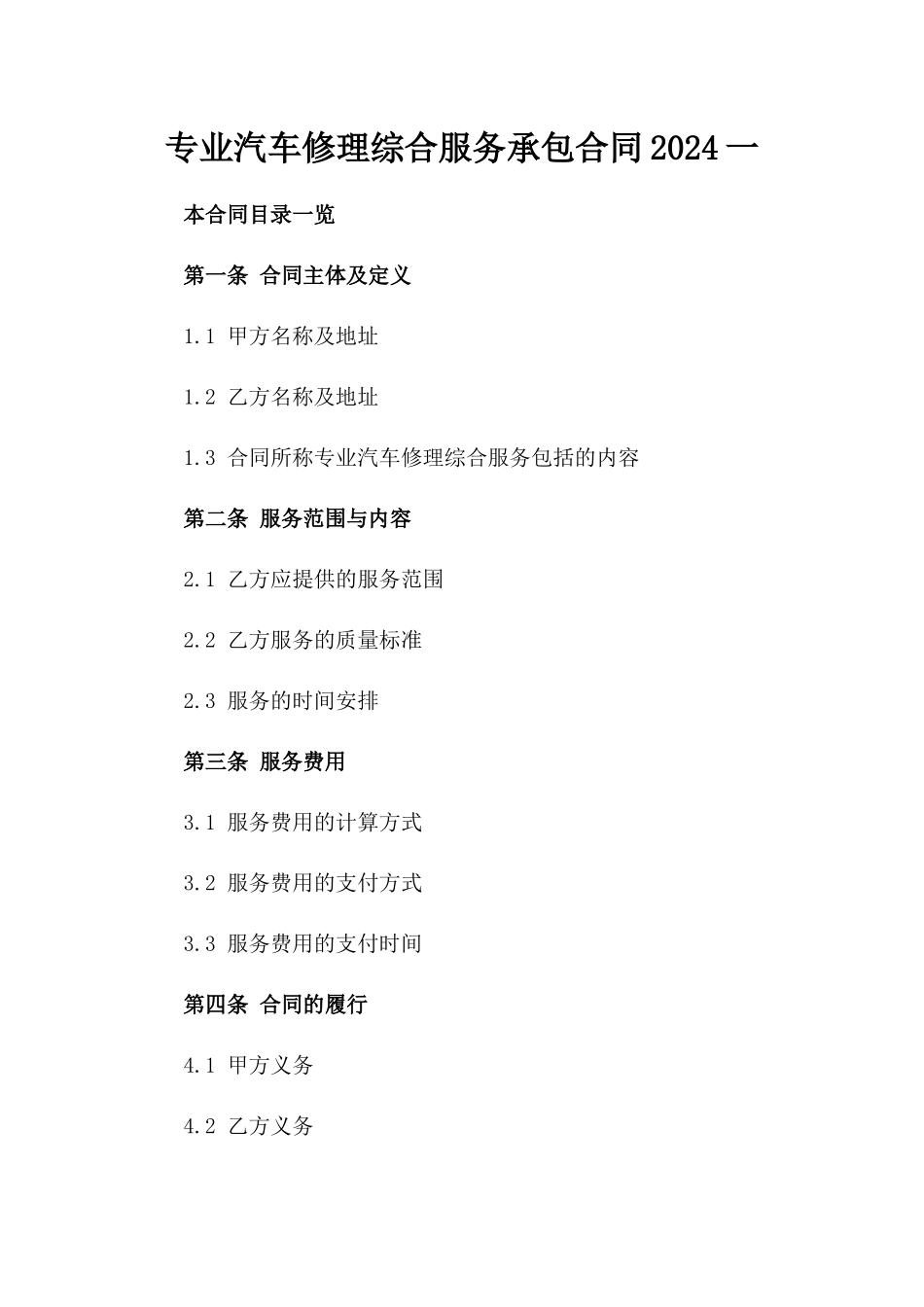 专业汽车修理综合服务承包合同2024一

本合同目录一览

第一条 合同主体及定义

1.1 甲方名称及地址

1.2 乙方名称及地址

1.3 合同所称专业汽车修理综合服务包括的内容

第二条 服务范围与内容

2.1 乙方应提供的服务范围

2.2 乙方服务的质量标准

2.3 服务的时间安排

第三条 服务费用

3.1 服务费用的计算方式

3.2 服务费用的支付方式

3.3 服务费用的支付时间

第四条 合同的履行

4.1 甲方义务

4.2 乙方义务